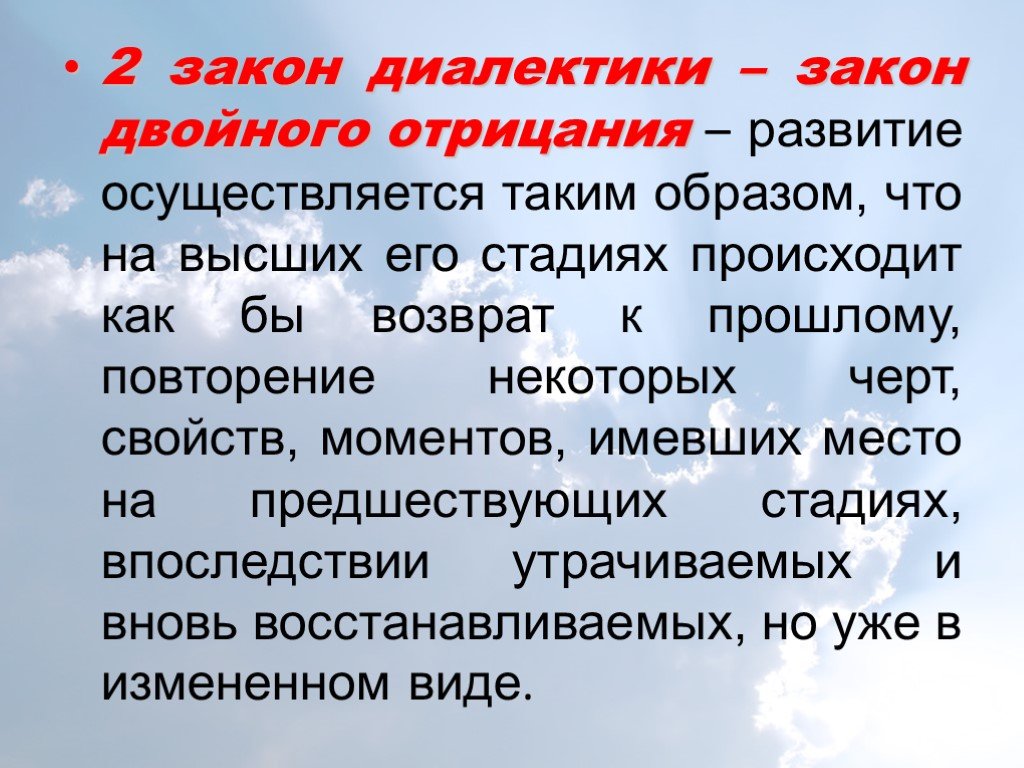 • 2 закон диалектики – закон двойного отрицания – развитие осуществляется таким образом, что на высших его стадиях происходит как бы возврат к прошлому, повторение некоторых черт, свойств, моментов, имевших место на предшествующих стадиях, впоследствии утрачиваемых и вновь восстанавливаемых, но уже в измененном виде.